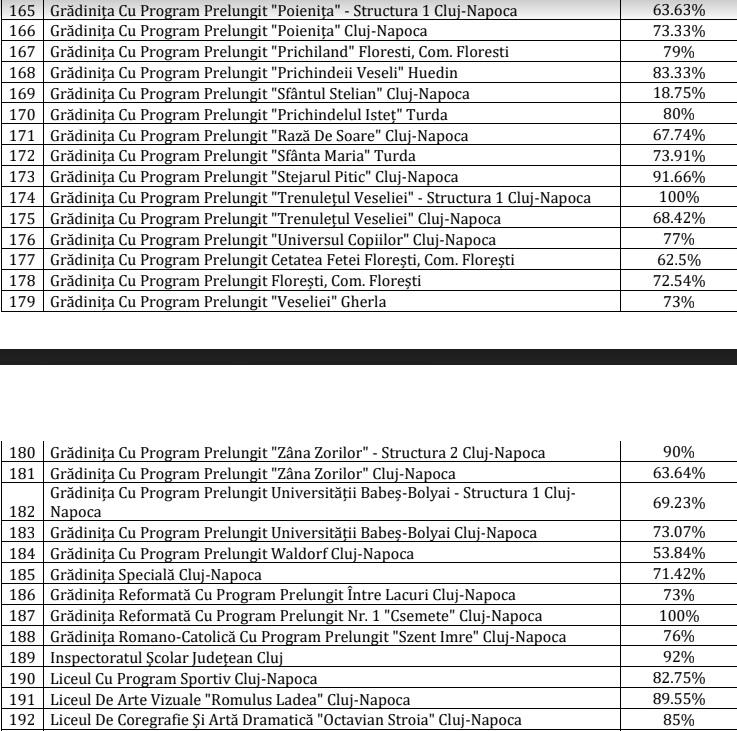 | 165 | Grădinița Cu Program Prelungit "Poienița" - Structura 1 Cluj-Napoca | 63.63% |
|---|---|---|
| 166 | Grădinița Cu Program Prelungit "Poienița" Cluj-Napoca | 73.33% |
| 167 | Grădinița Cu Program Prelungit "Prichiland" Floresti, Com. Floresti | 79% |
| 168 | Grădinița Cu Program Prelungit "Prichindeii Veseli" Huedin | 83.33% |
| 169 | Grădinița Cu Program Prelungit "Sfântul Stelian" Cluj-Napoca | 18.75% |
| 170 | Grădinița Cu Program Prelungit "Prichindelul Isteț" Turda | 80% |
| 171 | Grădinița Cu Program Prelungit "Rază De Soare" Cluj-Napoca | 67.74% |
| 172 | Grădinița Cu Program Prelungit "Sfânta Maria" Turda | 73.91% |
| 173 | Grădinița Cu Program Prelungit "Stejarul Pitic" Cluj-Napoca | 91.66% |
| 174 | Grădinița Cu Program Prelungit "Trenulețul Veseliei" - Structura 1 Cluj-Napoca | 100% |
| 175 | Grădinița Cu Program Prelungit "Trenulețul Veseliei" Cluj-Napoca | 68.42% |
| 176 | Grădinița Cu Program Prelungit "Universul Copiilor" Cluj-Napoca | 77% |
| 177 | Grădinița Cu Program Prelungit Cetatea Fetei Florești, Com. Florești | 62.5% |
| 178 | Grădinița Cu Program Prelungit Florești, Com. Florești | 72.54% |
| 179 | Grădinița Cu Program Prelungit "Veseliei" Gherla | 73% |

| 180 | Grădinița Cu Program Prelungit "Zâna Zorilor" - Structura 2 Cluj-Napoca | 90% |
|---|---|---|
| 181 | Grădinița Cu Program Prelungit "Zâna Zorilor" Cluj-Napoca | 63.64% |
| 182 | Grădinița Cu Program Prelungit Universității Babeș-Bolyai - Structura 1 Cluj-Napoca | 69.23% |
| 183 | Grădinița Cu Program Prelungit Universității Babeș-Bolyai Cluj-Napoca | 73.07% |
| 184 | Grădinița Cu Program Prelungit Waldorf Cluj-Napoca | 53.84% |
| 185 | Grădinița Specială Cluj-Napoca | 71.42% |
| 186 | Grădinița Reformată Cu Program Prelungit Între Lacuri Cluj-Napoca | 73% |
| 187 | Grădinița Reformată Cu Program Prelungit Nr. 1 "Csemete" Cluj-Napoca | 100% |
| 188 | Grădinița Romano-Catolică Cu Program Prelungit "Szent Imre" Cluj-Napoca | 76% |
| 189 | Inspectoratul Școlar Județean Cluj | 92% |
| 190 | Liceul Cu Program Sportiv Cluj-Napoca | 82.75% |
| 191 | Liceul De Arte Vizuale "Romulus Ladea" Cluj-Napoca | 89.55% |
| 192 | Liceul De Coregrafie Și Artă Dramatică "Octavian Stroia" Cluj-Napoca | 85% |